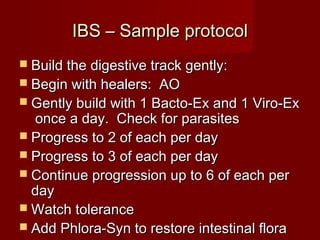 IBS – Sample protocol

- Build the digestive track gently:
- Begin with healers: AO
- Gently build with 1 Bacto-Ex and 1 Viro-Ex once a day. Check for parasites
- Progress to 2 of each per day
- Progress to 3 of each per day
- Continue progression up to 6 of each per day
- Watch tolerance
- Add Phlora-Syn to restore intestinal flora